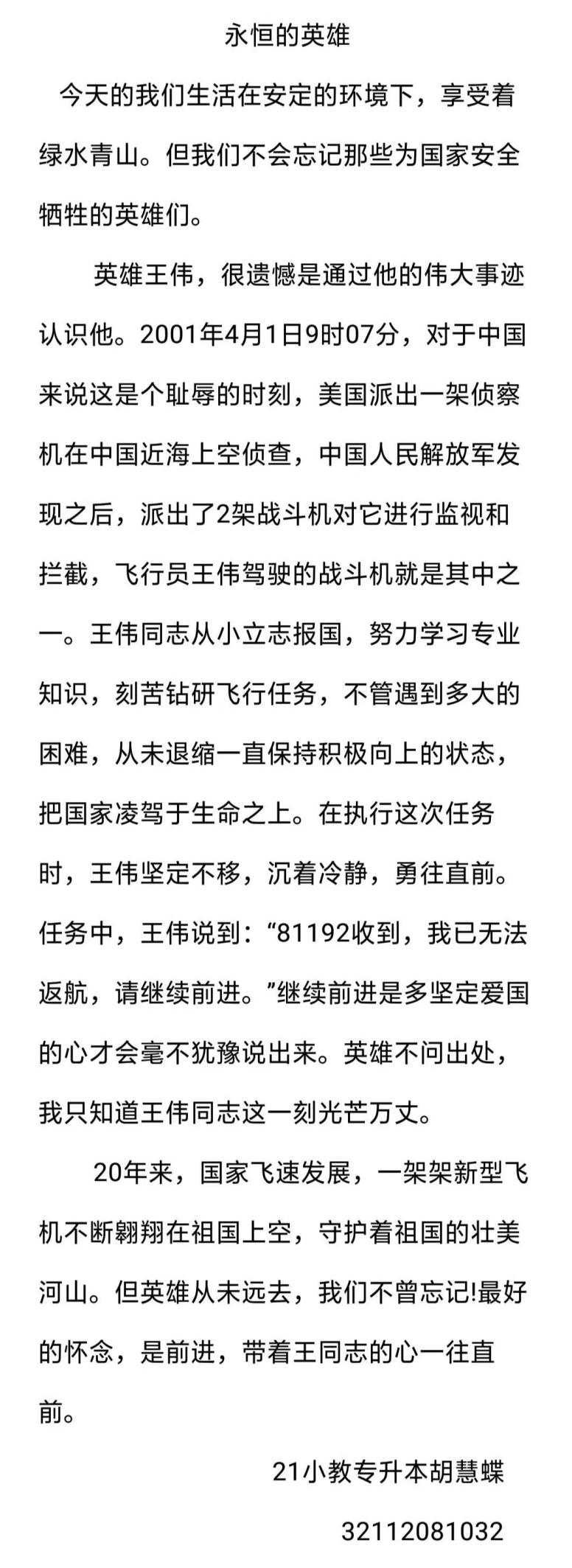 永恒的英雄

今天的我们生活在安定的环境下，享受着绿水青山。但我们不会忘记那些为国家安全牺牲的英雄们。

英雄王伟，很遗憾是通过他的伟大事迹认识他。2001年4月1日9时07分，对于中国来说这是个耻辱的时刻，美国派出一架侦察机在中国近海上空侦查，中国人民解放军发现之后，派出了2架战斗机对它进行监视和拦截，飞行员王伟驾驶的战斗机就是其中之一。王伟同志从小立志报国，努力学习专业知识，刻苦钻研飞行任务，不管遇到多大的困难，从未退缩一直保持积极向上的状态，把国家凌驾于生命之上。在执行这次任务时，王伟坚定不移，沉着冷静，勇往直前。任务中，王伟说到：“81192收到，我已无法返航，请继续前进。”继续前进是多坚定爱国的心才会毫不犹豫说出来。英雄不问出处，我只知道王伟同志这一刻光芒万丈。

20年来，国家飞速发展，一架架新型飞机不断翱翔在祖国上空，守护着祖国的壮美河山。但英雄从未远去，我们不曾忘记!最好的怀念，是前进，带着王同志的心一往直前。

21小教专升本胡慧蝶

32112081032